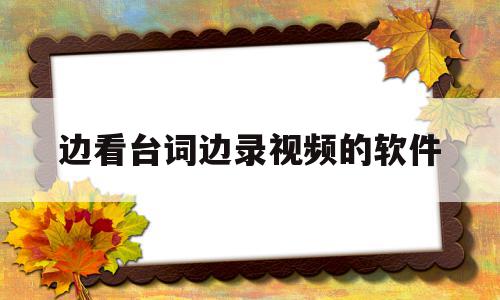 边看台词边录视频的软件